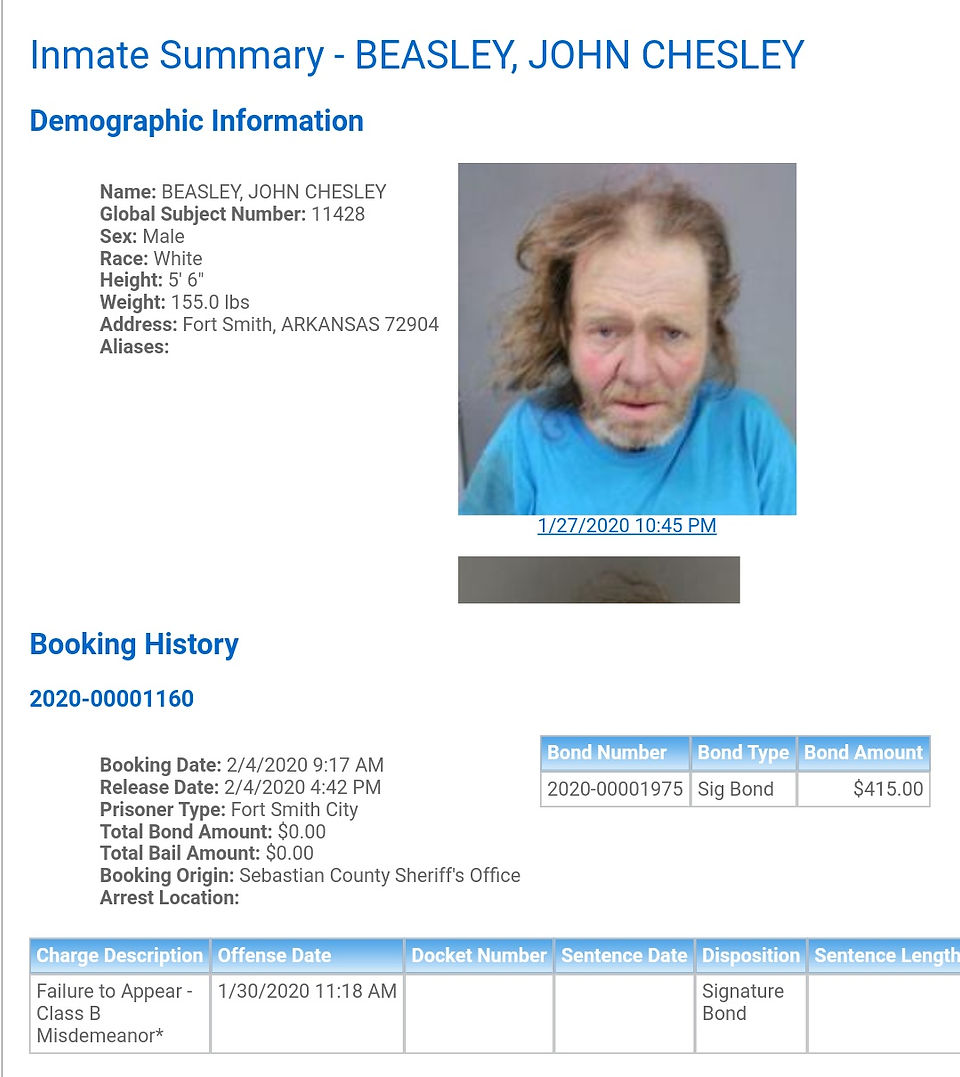 Inmate Summary - BEASLEY, JOHN CHESLEY

Demographic Information

Name: BEASLEY, JOHN CHESLEY
Global Subject Number: 11428
Sex: Male
Race: White
Height: 5' 6"
Weight: 155.0 lbs
Address: Fort Smith, ARKANSAS 72904
Aliases:

1/27/2020 10:45 PM

Booking History

2020-00001160

Booking Date: 2/4/2020 9:17 AM
Release Date: 2/4/2020 4:42 PM
Prisoner Type: Fort Smith City
Total Bond Amount: $0.00
Total Bail Amount: $0.00
Booking Origin: Sebastian County Sheriff's Office
Arrest Location:

| Bond Number | Bond Type | Bond Amount |
|---|---|---|
| 2020-00001975 | Sig Bond | $415.00 |

| Charge Description | Offense Date | Docket Number | Sentence Date | Disposition | Sentence Length |
|---|---|---|---|---|---|
| Failure to Appear - Class B Misdemeanor* | 1/30/2020 11:18 AM | | | Signature Bond | |